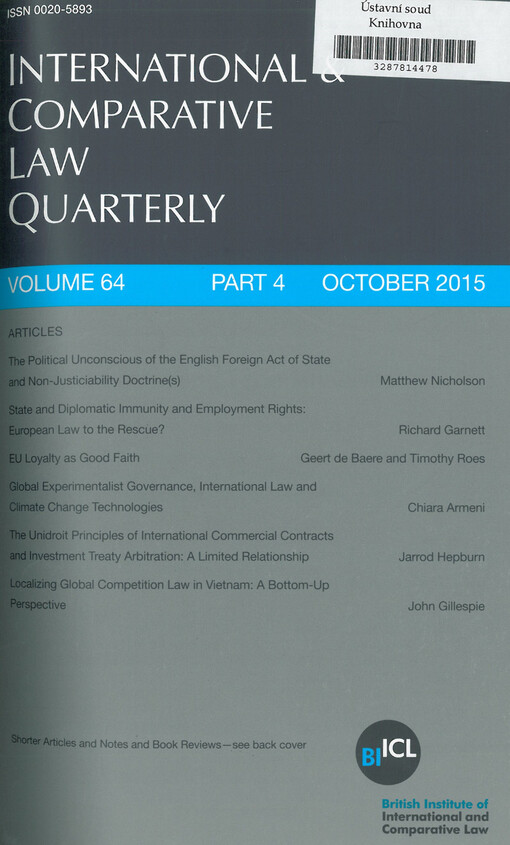 ISSN 0020-5893

Ústavní soud
Knihovna
3287814478

INTERNATIONAL &
COMPARATIVE
LAW
QUARTERLY

VOLUME 64 PART 4 OCTOBER 2015

ARTICLES

The Political Unconscious of the English Foreign Act of State and Non-Justiciability Doctrine(s) Matthew Nicholson

State and Diplomatic Immunity and Employment Rights: European Law to the Rescue? Richard Garnett

EU Loyalty as Good Faith Geert de Baere and Timothy Roes

Global Experimentalist Governance, International Law and Climate Change Technologies Chiara Armeni

The Unidroit Principles of International Commercial Contracts and Investment Treaty Arbitration: A Limited Relationship Jarrod Hepburn

Localizing Global Competition Law in Vietnam: A Bottom-Up Perspective John Gillespie

Shorter Articles and Notes and Book Reviews—see back cover

BIICL

British Institute of International and Comparative Law